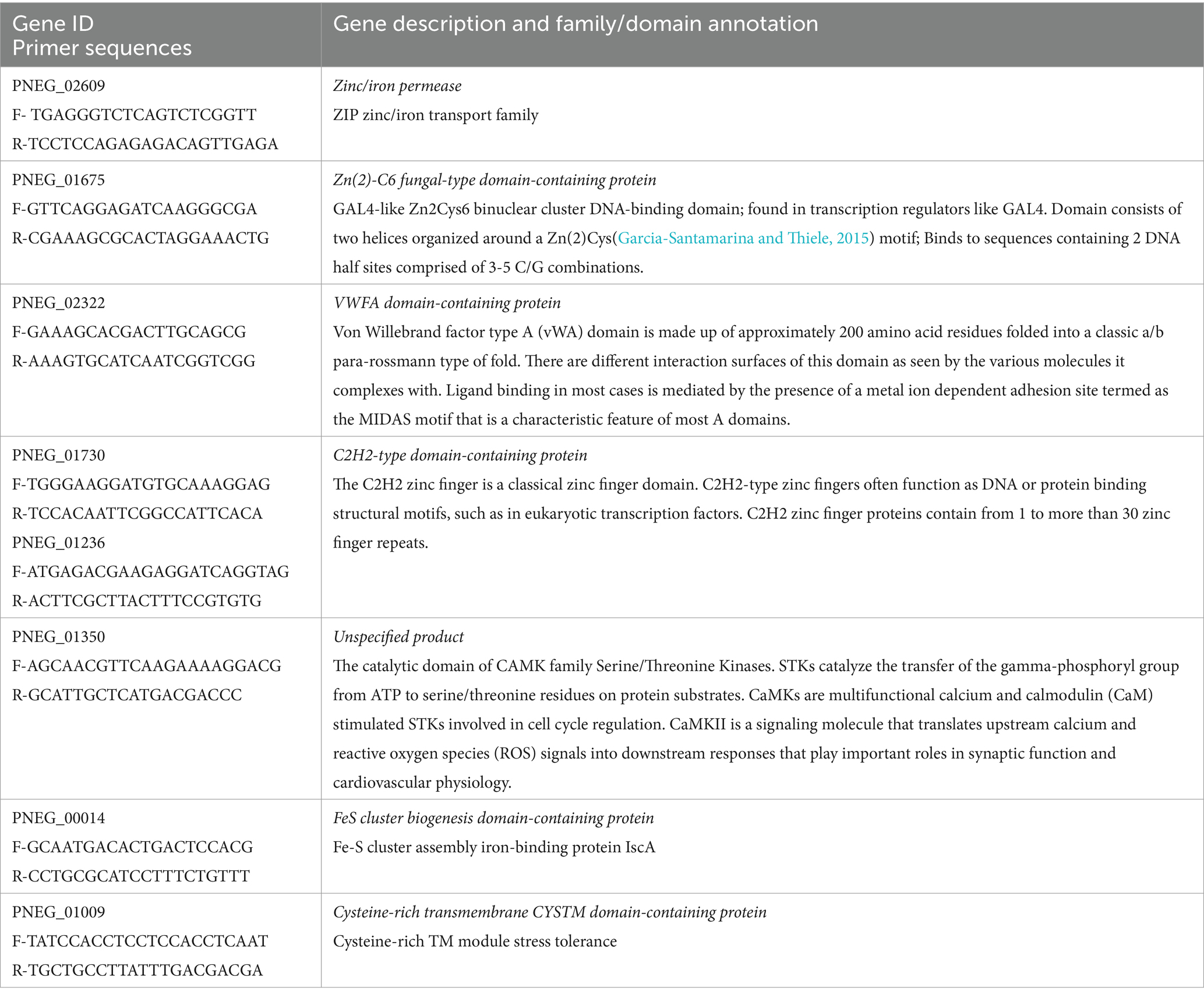 | Gene ID Primer sequences | Gene description and family/domain annotation |
|---|---|
| PNEG_02609 F- TGAGGGTCTCAGTCTCGGTT R-TCCTCCAGAGAGACAGTTGAGA | Zinc/iron permease ZIP zinc/iron transport family |
| PNEG_01675 F-GTTCAGGAGATCAAGGGCGA R-CGAAAGCGCACTAGGAAACTG | Zn(2)-C6 fungal-type domain-containing protein GAL4-like Zn2Cys6 binuclear cluster DNA-binding domain; found in transcription regulators like GAL4. Domain consists of two helices organized around a Zn(2)Cys(Garcia-Santamarina and Thiele, 2015) motif; Binds to sequences containing 2 DNA half sites comprised of 3-5 C/G combinations. |
| PNEG_02322 F-GAAAGCACGACTTGCAGCG R-AAAGTGCATCAATCGGTCGG | VWFA domain-containing protein Von Willebrand factor type A (vWA) domain is made up of approximately 200 amino acid residues folded into a classic a/b para-rossmann type of fold. There are different interaction surfaces of this domain as seen by the various molecules it complexes with. Ligand binding in most cases is mediated by the presence of a metal ion dependent adhesion site termed as the MIDAS motif that is a characteristic feature of most A domains. |
| PNEG_01730 F-TGGGAAGGATGTGCAAAGGAG R-TCCACAATTCGGCCATTCACA PNEG_01236 F-ATGAGACGAAGAGGATCAGGTAG R-ACTTCGCTTACTTTCCGTGTG | C2H2-type domain-containing protein The C2H2 zinc finger is a classical zinc finger domain. C2H2-type zinc fingers often function as DNA or protein binding structural motifs, such as in eukaryotic transcription factors. C2H2 zinc finger proteins contain from 1 to more than 30 zinc finger repeats. |
| PNEG_01350 F-AGCAACGTTCAAGAAAAGGACG R-GCATTGCTCATGACGACCC | Unspecified product The catalytic domain of CAMK family Serine/Threonine Kinases. STKs catalyze the transfer of the gamma-phosphoryl group from ATP to serine/threonine residues on protein substrates. CaMKs are multifunctional calcium and calmodulin (CaM) stimulated STKs involved in cell cycle regulation. CaMKII is a signaling molecule that translates upstream calcium and reactive oxygen species (ROS) signals into downstream responses that play important roles in synaptic function and cardiovascular physiology. |
| PNEG_00014 F-GCAATGACACTGACTCCACG R-CCTGCGCATCCTTTCTGTTT | FeS cluster biogenesis domain-containing protein Fe-S cluster assembly iron-binding protein IscA |
| PNEG_01009 F-TATCCACCTCCTCCACCTCAAT R-TGCTGCCTTATTTGACGACGA | Cysteine-rich transmembrane CYSTM domain-containing protein Cysteine-rich TM module stress tolerance |